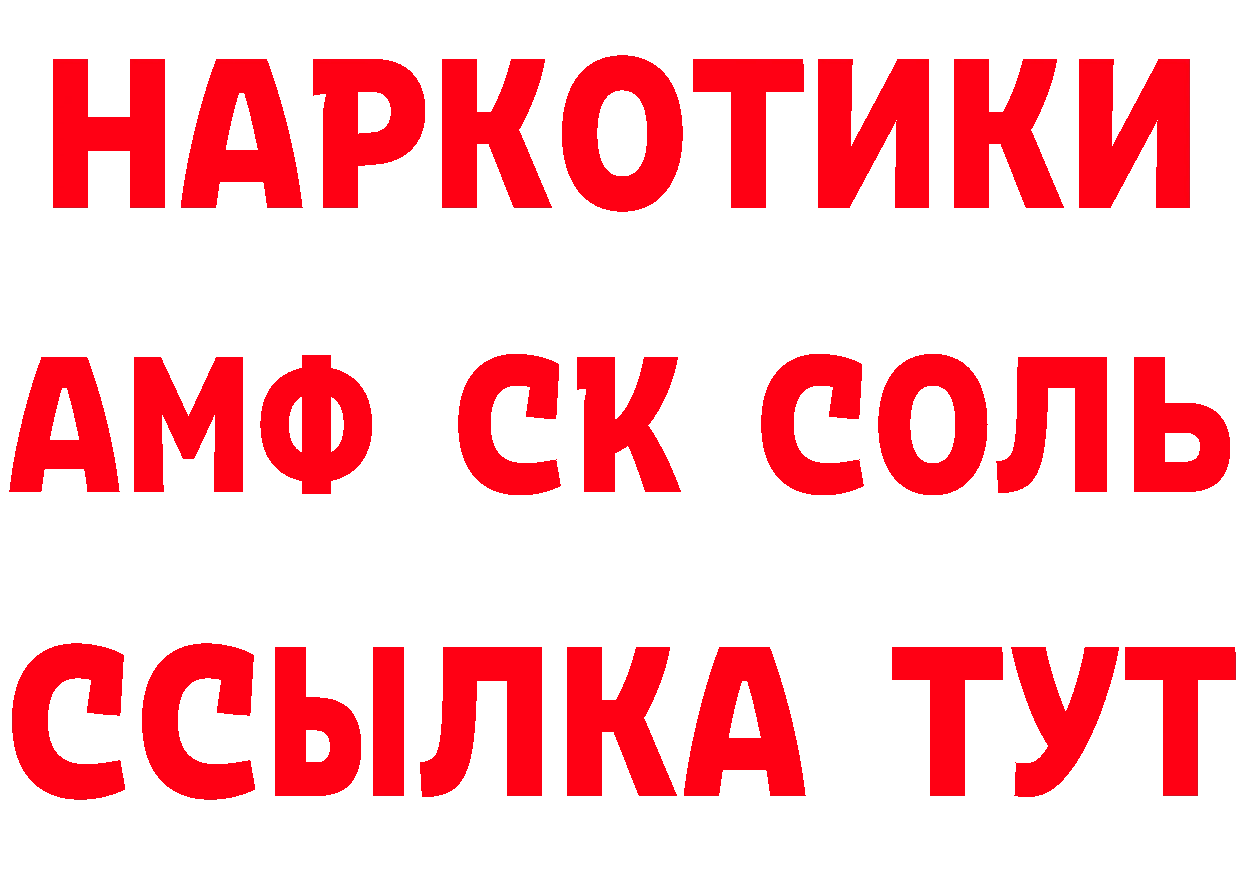 НАРКОТИКИ
АМФ СК СОЛЬ
ССЫЛКА ТУТ